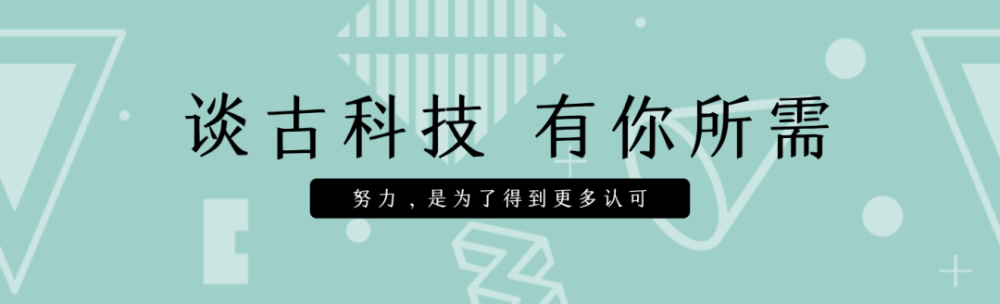 谈古科技 有你所需

努力，是为了得到更多认可